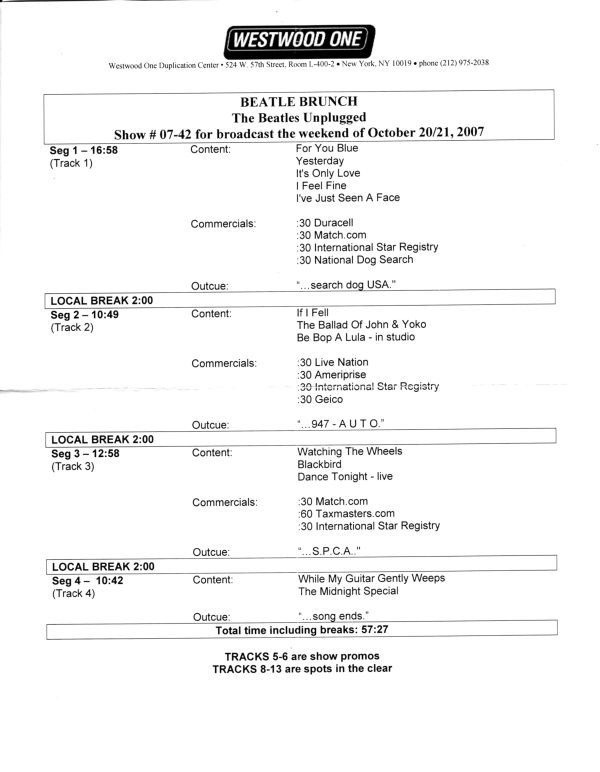 WESTWOOD ONE

Westwood One Duplication Center • 524 W. 57th Street, Room L-400-2 • New York, NY 10019 • phone (212) 975-2038

BEATLE BRUNCH
The Beatles Unplugged
Show # 07-42 for broadcast the weekend of October 20/21, 2007

Seg 1 – 16:58
(Track 1)

Content: For You Blue
Yesterday
It's Only Love
I Feel Fine
I've Just Seen A Face

Commercials: :30 Duracell
:30 Match.com
:30 International Star Registry
:30 National Dog Search

Outcue: "…search dog USA."

LOCAL BREAK 2:00

Seg 2 – 10:49
(Track 2)

Content: If I Fell
The Ballad Of John & Yoko
Be Bop A Lula - in studio

Commercials: :30 Live Nation
:30 Ameriprise
:30 International Star Registry
:30 Geico

Outcue: "…947 - A U T O."

LOCAL BREAK 2:00

Seg 3 – 12:58
(Track 3)

Content: Watching The Wheels
Blackbird
Dance Tonight - live

Commercials: :30 Match.com
:60 Taxmasters.com
:30 International Star Registry

Outcue: "…S.P.C.A.."

LOCAL BREAK 2:00

Seg 4 – 10:42
(Track 4)

Content: While My Guitar Gently Weeps
The Midnight Special

Outcue: "…song ends."

Total time including breaks: 57:27

TRACKS 5-6 are show promos
TRACKS 8-13 are spots in the clear